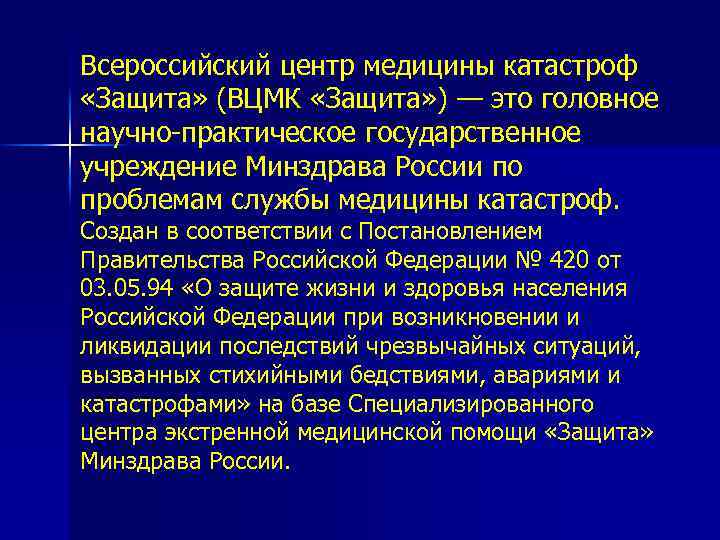 Всероссийский центр медицины катастроф «Защита» (ВЦМК «Защита») — это головное научно-практическое государственное учреждение Минздрава России по проблемам службы медицины катастроф.
Создан в соответствии с Постановлением Правительства Российской Федерации № 420 от 03.05.94 «О защите жизни и здоровья населения Российской Федерации при возникновении и ликвидации последствий чрезвычайных ситуаций, вызванных стихийными бедствиями, авариями и катастрофами» на базе Специализированного центра экстренной медицинской помощи «Защита» Минздрава России.